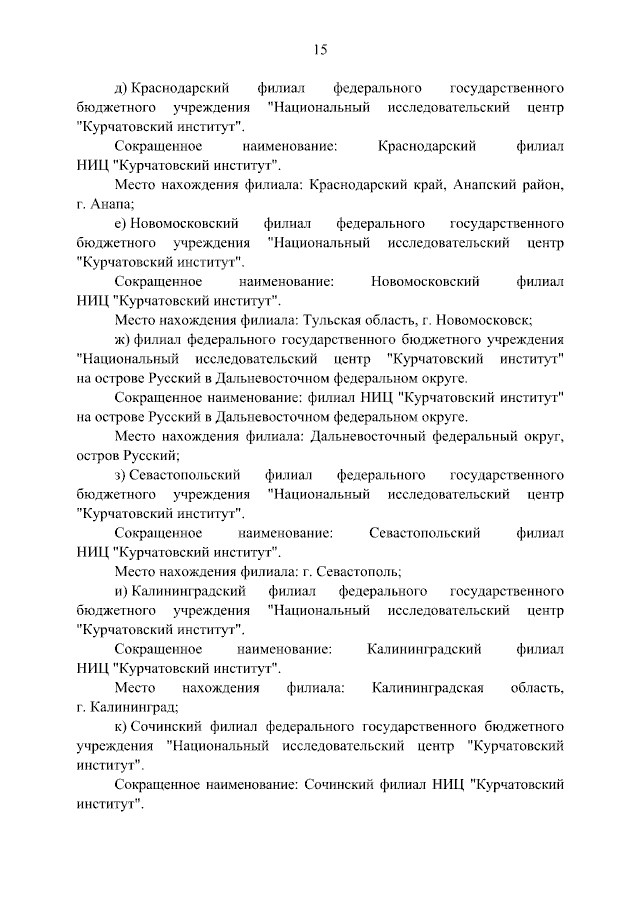 15

д) Краснодарский филиал федерального государственного бюджетного учреждения "Национальный исследовательский центр "Курчатовский институт".

Сокращенное наименование: Краснодарский филиал НИЦ "Курчатовский институт".

Место нахождения филиала: Краснодарский край, Анапский район, г. Анапа;

е) Новомосковский филиал федерального государственного бюджетного учреждения "Национальный исследовательский центр "Курчатовский институт".

Сокращенное наименование: Новомосковский филиал НИЦ "Курчатовский институт".

Место нахождения филиала: Тульская область, г. Новомосковск;

ж) филиал федерального государственного бюджетного учреждения "Национальный исследовательский центр "Курчатовский институт" на острове Русский в Дальневосточном федеральном округе.

Сокращенное наименование: филиал НИЦ "Курчатовский институт" на острове Русский в Дальневосточном федеральном округе.

Место нахождения филиала: Дальневосточный федеральный округ, остров Русский;

з) Севастопольский филиал федерального государственного бюджетного учреждения "Национальный исследовательский центр "Курчатовский институт".

Сокращенное наименование: Севастопольский филиал НИЦ "Курчатовский институт".

Место нахождения филиала: г. Севастополь;

и) Калининградский филиал федерального государственного бюджетного учреждения "Национальный исследовательский центр "Курчатовский институт".

Сокращенное наименование: Калининградский филиал НИЦ "Курчатовский институт".

Место нахождения филиала: Калининградская область, г. Калининград;

к) Сочинский филиал федерального государственного бюджетного учреждения "Национальный исследовательский центр "Курчатовский институт".

Сокращенное наименование: Сочинский филиал НИЦ "Курчатовский институт".